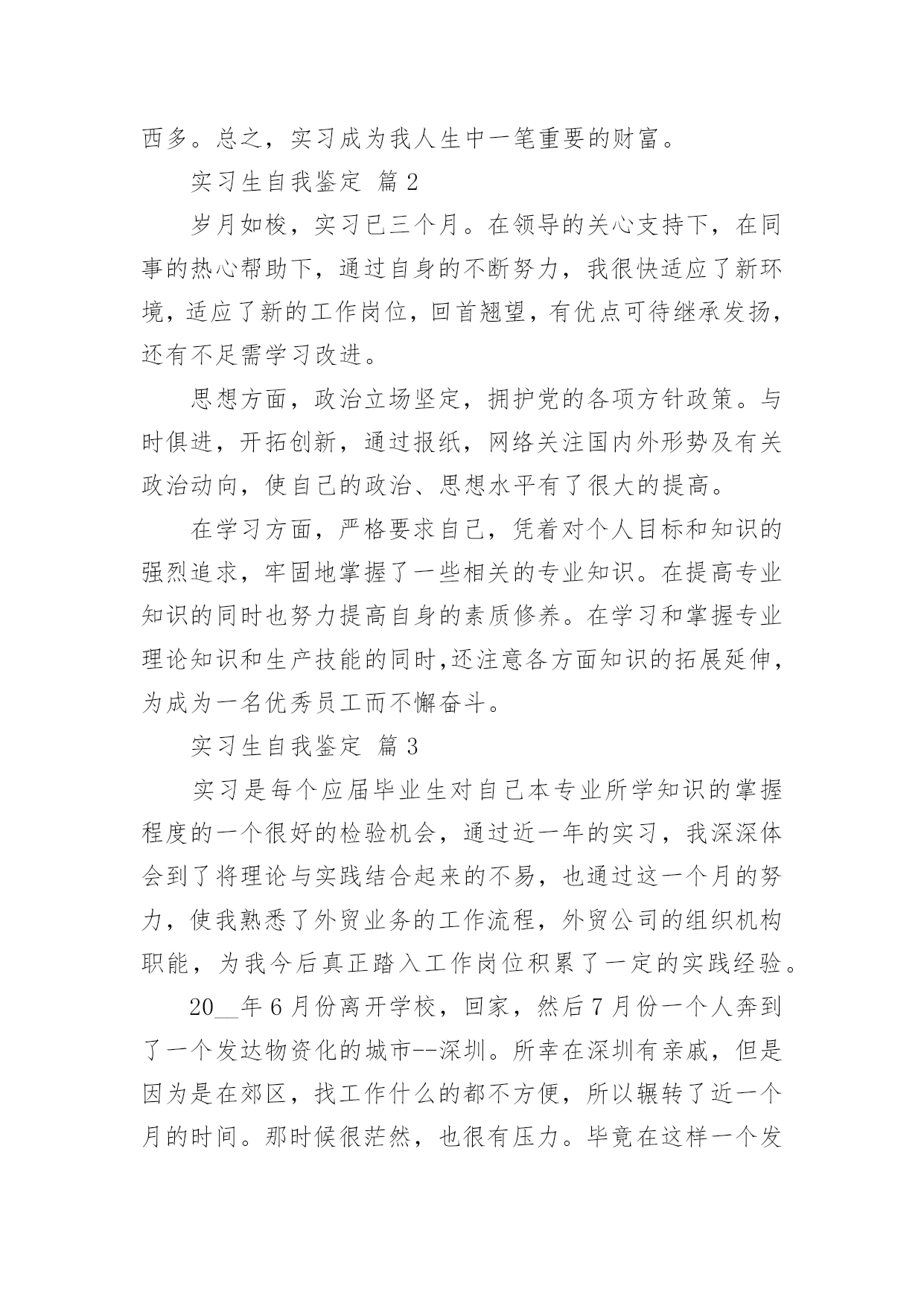 西多。总之，实习成为我人生中一笔重要的财富。

实习生自我鉴定 篇 2

岁月如梭，实习已三个月。在领导的关心支持下，在同事的热心帮助下，通过自身的不断努力，我很快适应了新环境，适应了新的工作岗位，回首翘望，有优点可待继承发扬，还有不足需学习改进。

思想方面，政治立场坚定，拥护党的各项方针政策。与时俱进，开拓创新，通过报纸，网络关注国内外形势及有关政治动向，使自己的政治、思想水平有了很大的提高。

在学习方面，严格要求自己，凭着对个人目标和知识的强烈追求，牢固地掌握了一些相关的专业知识。在提高专业知识的同时也努力提高自身的素质修养。在学习和掌握专业理论知识和生产技能的同时,还注意各方面知识的拓展延伸，为成为一名优秀员工而不懈奋斗。

实习生自我鉴定 篇 3

实习是每个应届毕业生对自己本专业所学知识的掌握程度的一个很好的检验机会，通过近一年的实习，我深深体会到了将理论与实践结合起来的不易，也通过这一个月的努力，使我熟悉了外贸业务的工作流程，外贸公司的组织机构职能，为我今后真正踏入工作岗位积累了一定的实践经验。

20__年 6 月份离开学校，回家，然后 7 月份一个人奔到了一个发达物资化的城市--深圳。所幸在深圳有亲戚，但是因为是在郊区，找工作什么的都不方便，所以辗转了近一个月的时间。那时候很茫然，也很有压力。毕竟在这样一个发